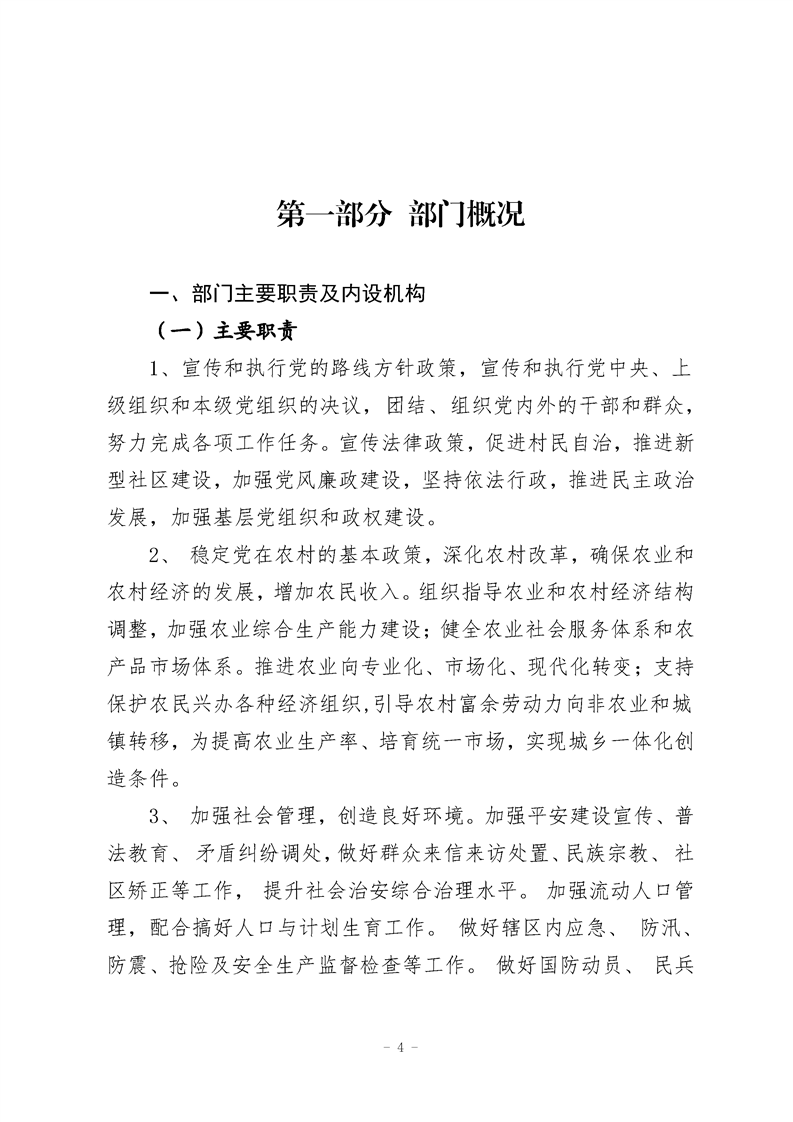 第一部分 部门概况

一、部门主要职责及内设机构

（一）主要职责

1、宣传和执行党的路线方针政策，宣传和执行党中央、上级组织和本级党组织的决议，团结、组织党内外的干部和群众，努力完成各项工作任务。宣传法律政策，促进村民自治，推进新型社区建设，加强党风廉政建设，坚持依法行政，推进民主政治发展，加强基层党组织和政权建设。

2、 稳定党在农村的基本政策，深化农村改革，确保农业和农村经济的发展，增加农民收入。组织指导农业和农村经济结构调整，加强农业综合生产能力建设；健全农业社会服务体系和农产品市场体系。推进农业向专业化、市场化、现代化转变；支持保护农民兴办各种经济组织，引导农村富余劳动力向非农业和城镇转移，为提高农业生产率、培育统一市场，实现城乡一体化创造条件。

3、 加强社会管理，创造良好环境。加强平安建设宣传、普法教育、矛盾纠纷调处，做好群众来信来访处置、民族宗教、社区矫正等工作， 提升社会治安综合治理水平。 加强流动人口管理，配合搞好人口与计划生育工作。 做好辖区内应急、 防汛、防震、抢险及安全生产监督检查等工作。 做好国防动员、 民兵

- 4 -